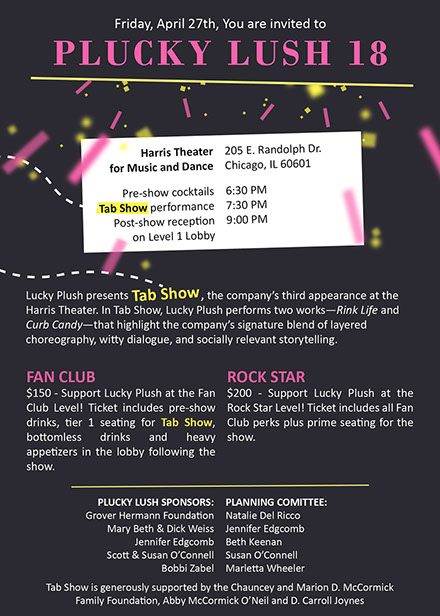 Friday, April 27th, You are invited to

PLUCKY LUSH 18

Harris Theater
for Music and Dance

205 E. Randolph Dr.
Chicago, IL 60601

Pre-show cocktails 6:30 PM
Tab Show performance 7:30 PM
Post-show reception on Level 1 Lobby 9:00 PM

Lucky Plush presents Tab Show, the company's third appearance at the Harris Theater. In Tab Show, Lucky Plush performs two works—Rink Life and Curb Candy—that highlight the company's signature blend of layered choreography, witty dialogue, and socially relevant storytelling.

FAN CLUB
$150 - Support Lucky Plush at the Fan Club Level! Ticket includes pre-show drinks, tier 1 seating for Tab Show, bottomless drinks and heavy appetizers in the lobby following the show.

ROCK STAR
$200 - Support Lucky Plush at the Rock Star Level! Ticket includes all Fan Club perks plus prime seating for the show.

PLUCKY LUSH SPONSORS:
Grover Hermann Foundation
Mary Beth & Dick Weiss
Jennifer Edgcomb
Scott & Susan O'Connell
Bobbi Zabel

PLANNING COMITTEE:
Natalie Del Ricco
Jennifer Edgcomb
Beth Keenan
Susan O'Connell
Marletta Wheeler

Tab Show is generously supported by the Chauncey and Marion D. McCormick Family Foundation, Abby McCormick O'Neil and D. Carroll Joynes